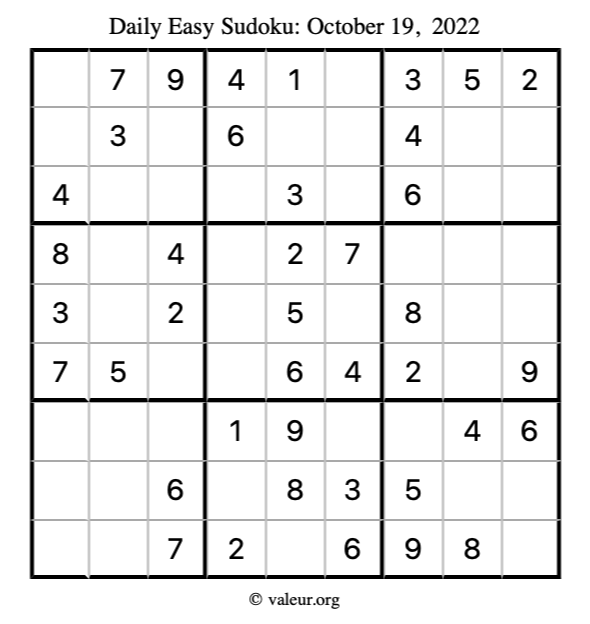 Daily Easy Sudoku: October 19, 2022

|  | 7 | 9 | 4 | 1 |  | 3 | 5 | 2 |
|---|---|---|---|---|---|---|---|---|
|  | 3 |  | 6 |  |  | 4 |  |  |
| 4 |  |  |  | 3 |  | 6 |  |  |
| 8 |  | 4 |  | 2 | 7 |  |  |  |
| 3 |  | 2 |  | 5 |  | 8 |  |  |
| 7 | 5 |  |  | 6 | 4 | 2 |  | 9 |
|  |  |  | 1 | 9 |  |  | 4 | 6 |
|  |  | 6 |  | 8 | 3 | 5 |  |  |
|  |  | 7 | 2 |  | 6 | 9 | 8 |  |

© valeur.org